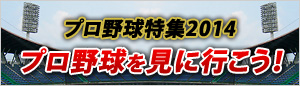 プロ野球特集2014
プロ野球を見に行こう!